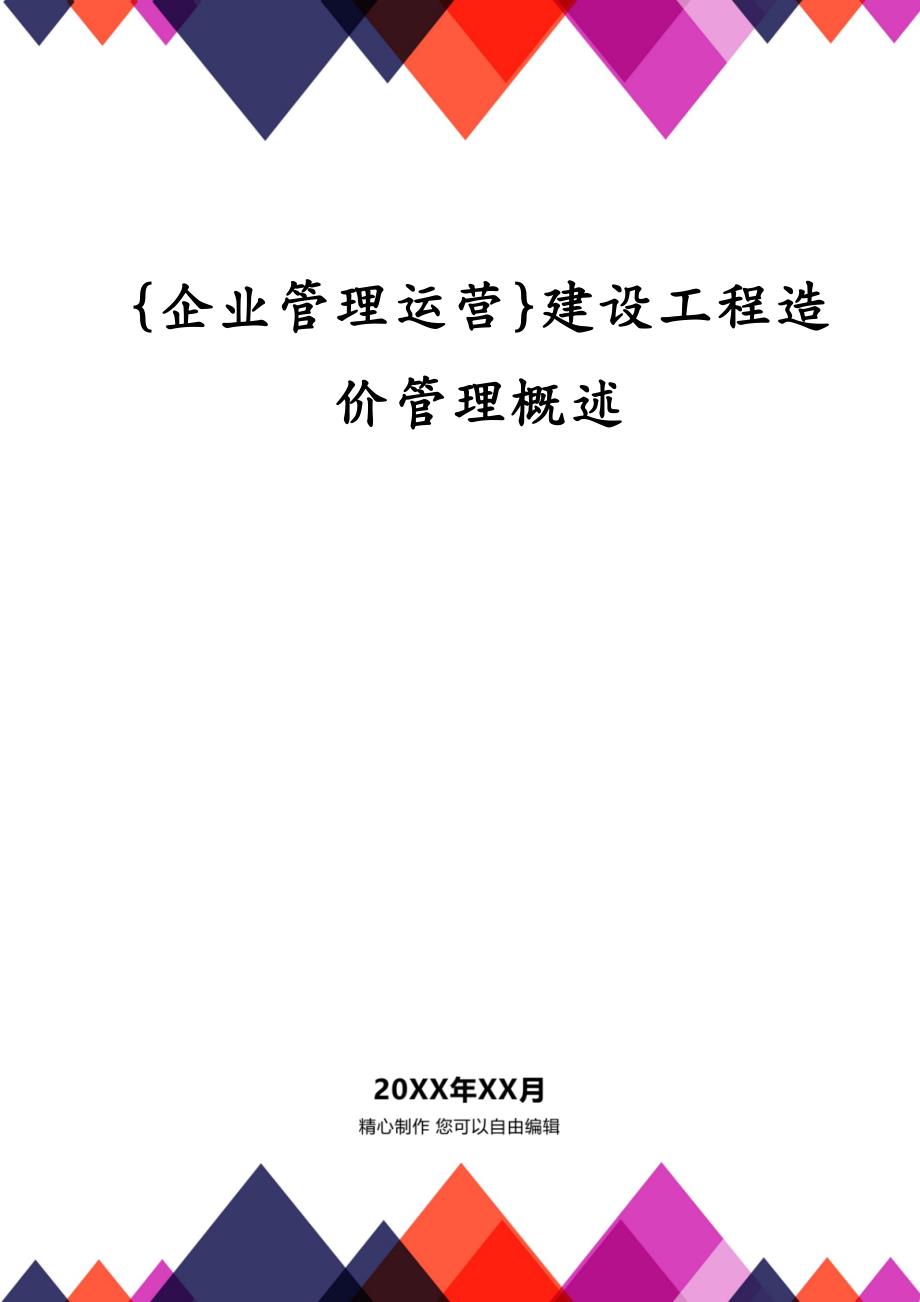 {企业管理运营}建设工程造价管理概述

20XX年XX月

精心制作 您可以自由编辑